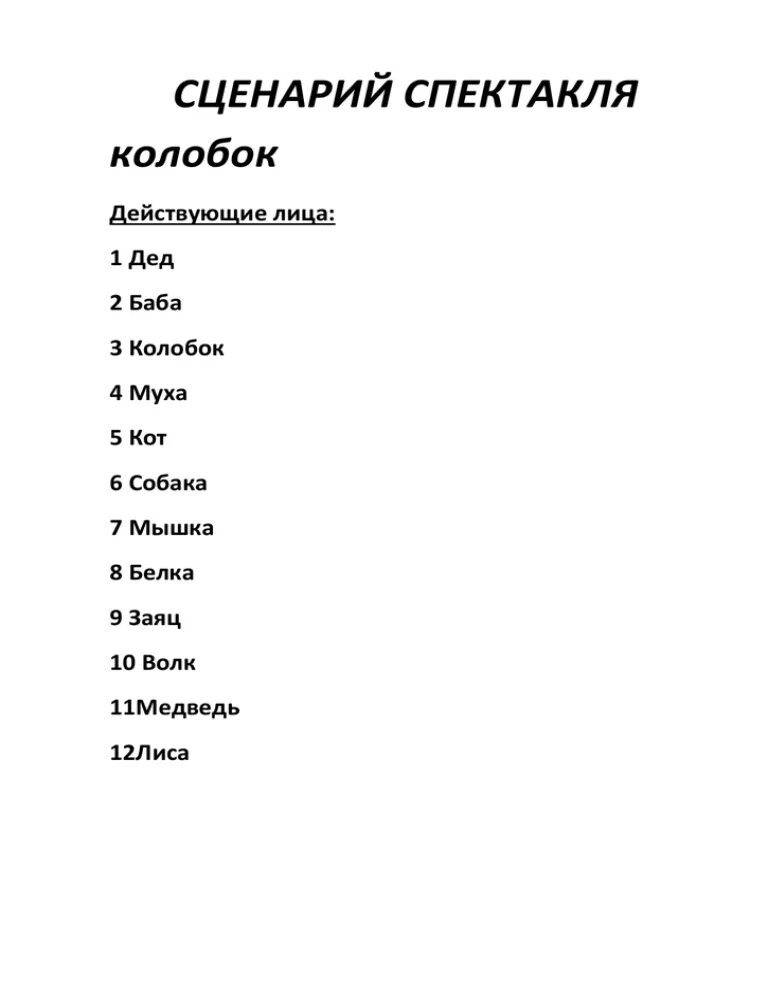 СЦЕНАРИЙ СПЕКТАКЛЯ колобок

Действующие лица:

1 Дед

2 Баба

3 Колобок

4 Муха

5 Кот

6 Собака

7 Мышка

8 Белка

9 Заяц

10 Волк

11Медведь

12Лиса